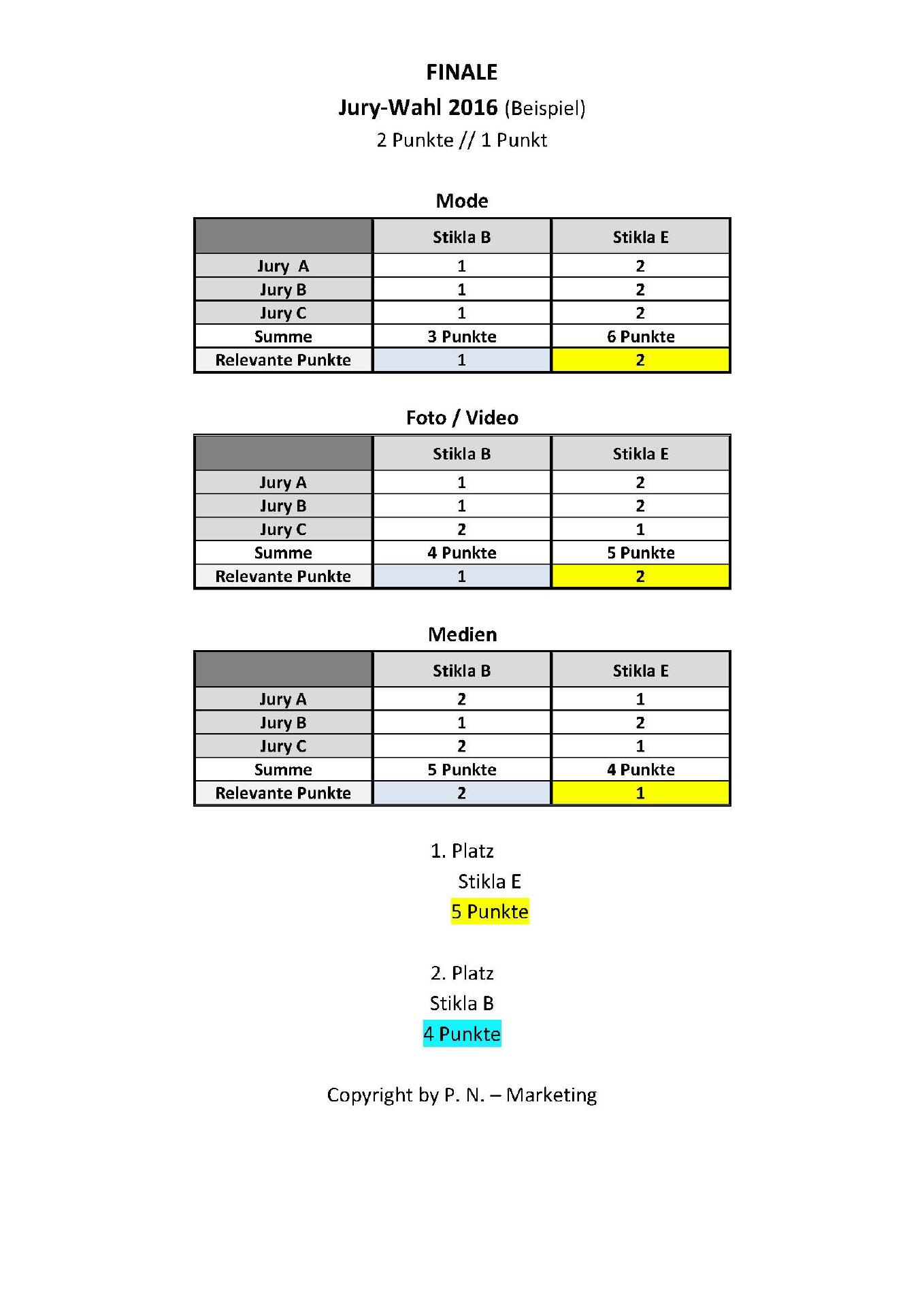 FINALE
Jury-Wahl 2016 (Beispiel)
2 Punkte // 1 Punkt

Mode

| | Stikla B | Stikla E |
|---|---|---|
| Jury A | 1 | 2 |
| Jury B | 1 | 2 |
| Jury C | 1 | 2 |
| Summe | 3 Punkte | 6 Punkte |
| Relevante Punkte | 1 | 2 |

Foto / Video

| | Stikla B | Stikla E |
|---|---|---|
| Jury A | 1 | 2 |
| Jury B | 1 | 2 |
| Jury C | 2 | 1 |
| Summe | 4 Punkte | 5 Punkte |
| Relevante Punkte | 1 | 2 |

Medien

| | Stikla B | Stikla E |
|---|---|---|
| Jury A | 2 | 1 |
| Jury B | 1 | 2 |
| Jury C | 2 | 1 |
| Summe | 5 Punkte | 4 Punkte |
| Relevante Punkte | 2 | 1 |

1. Platz
Stikla E
5 Punkte

2. Platz
Stikla B
4 Punkte

Copyright by P. N. – Marketing